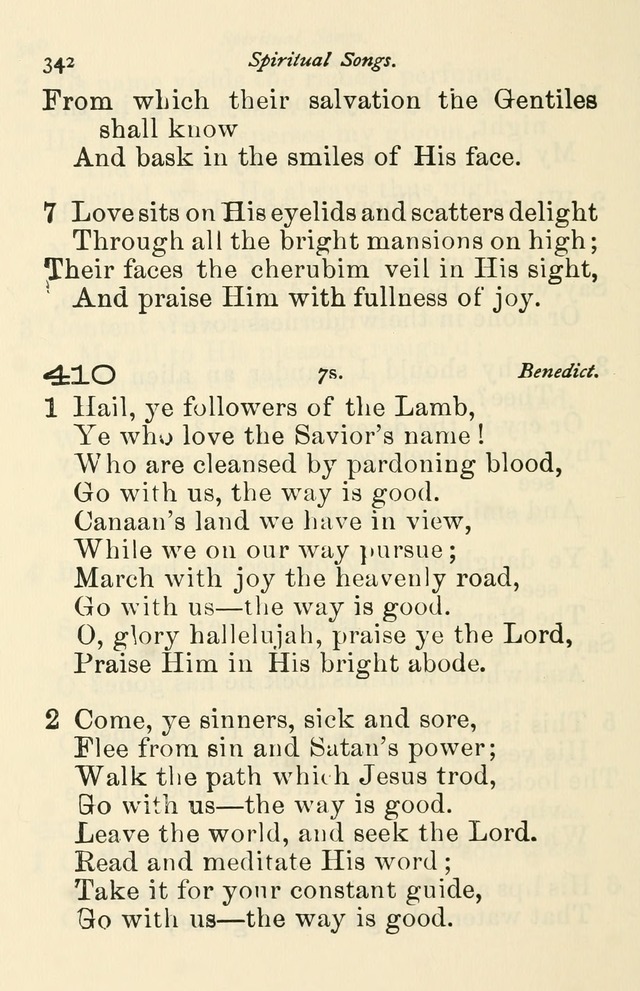 342 Spiritual Songs.

From which their salvation the Gentiles shall know
And bask in the smiles of His face.

7 Love sits on His eyelids and scatters delight
Through all the bright mansions on high;
Their faces the cherubim veil in His sight,
And praise Him with fullness of joy.

410 7s. Benedict.

1 Hail, ye followers of the Lamb,
Ye who love the Savior's name!
Who are cleansed by pardoning blood,
Go with us, the way is good.
Canaan's land we have in view,
While we on our way pursue;
March with joy the heavenly road,
Go with us—the way is good.
O, glory hallelujah, praise ye the Lord,
Praise Him in His bright abode.

2 Come, ye sinners, sick and sore,
Flee from sin and Satan's power;
Walk the path which Jesus trod,
Go with us—the way is good.
Leave the world, and seek the Lord.
Read and meditate His word;
Take it for your constant guide,
Go with us—the way is good.